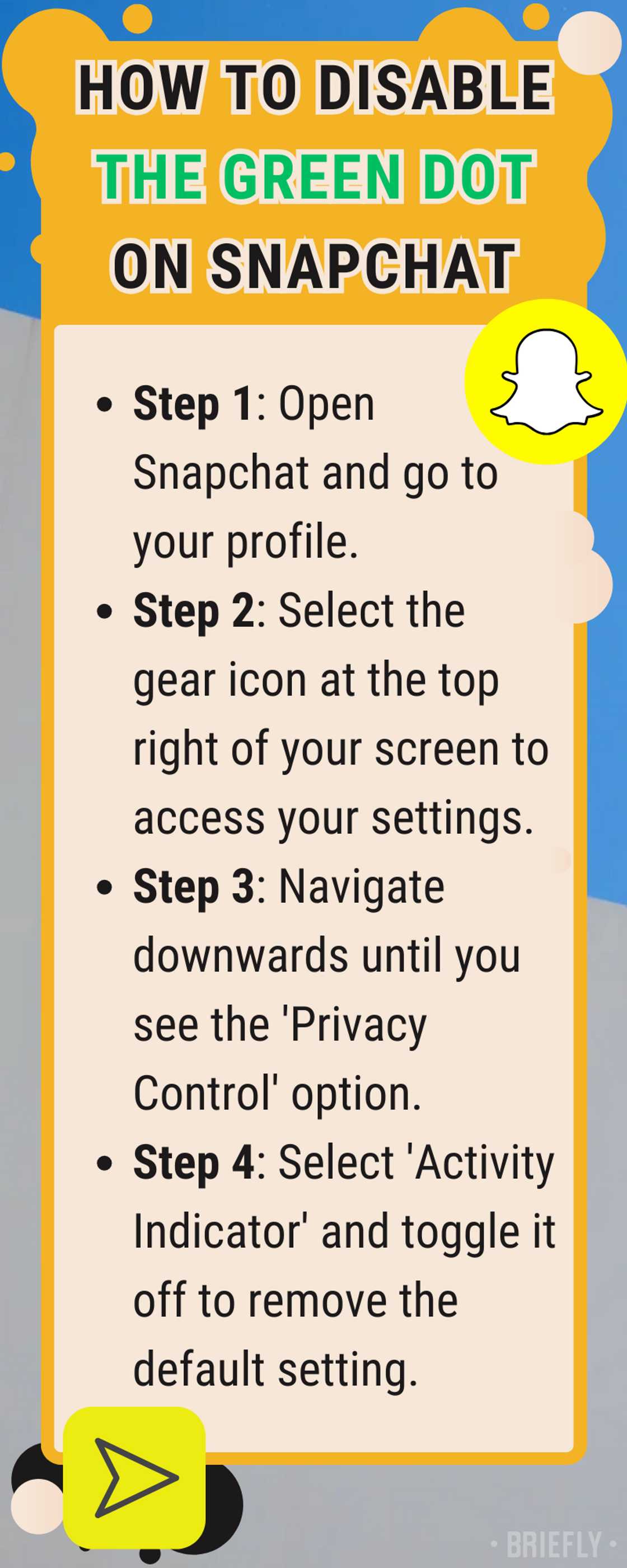 HOW TO DISABLE
THE GREEN DOT
ON SNAPCHAT

• Step 1: Open Snapchat and go to your profile.
• Step 2: Select the gear icon at the top right of your screen to access your settings.
• Step 3: Navigate downwards until you see the 'Privacy Control' option.
• Step 4: Select 'Activity Indicator' and toggle it off to remove the default setting.

• BRIEFLY •